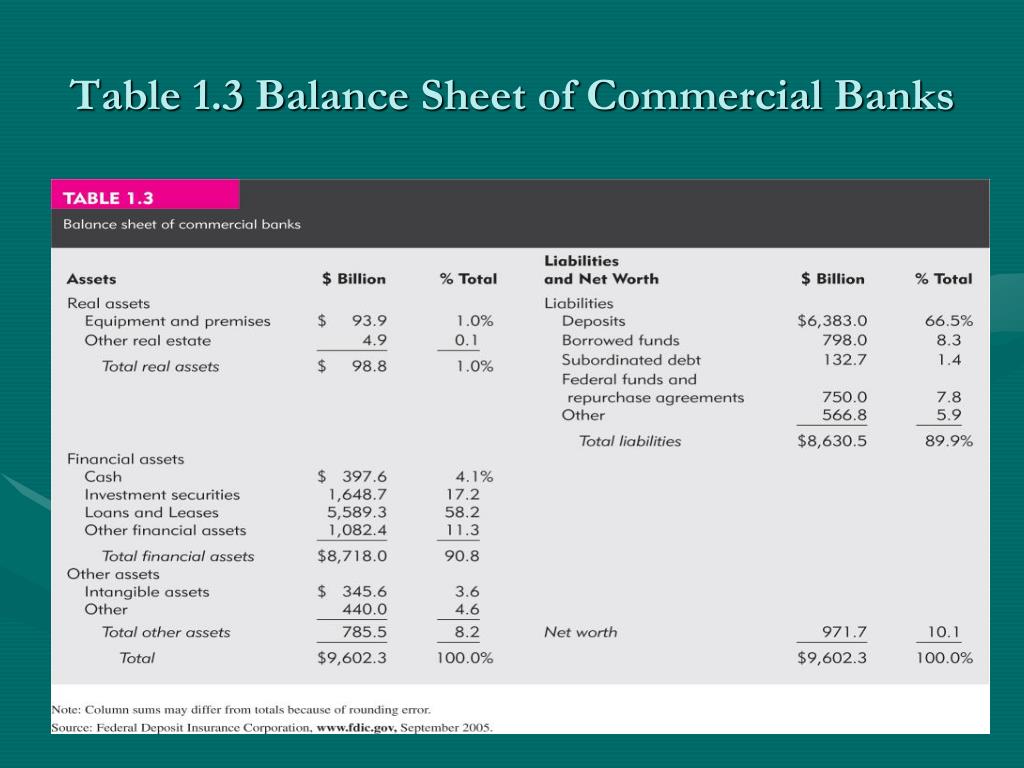 Table 1.3 Balance Sheet of Commercial Banks

TABLE 1.3

Balance sheet of commercial banks

| Assets | \$ Billion | % Total | Liabilities and Net Worth | \$ Billion | % Total |
|---|---|---|---|---|---|
| Real assets | | | Liabilities | | |
| Equipment and premises | \$ 93.9 | 1.0% | Deposits | \$6,383.0 | 66.5% |
| Other real estate | 4.9 | 0.1 | Borrowed funds | 798.0 | 8.3 |
| Total real assets | \$ 98.8 | 1.0% | Subordinated debt | 132.7 | 1.4 |
| | | | Federal funds and repurchase agreements | 750.0 | 7.8 |
| | | | Other | 566.8 | 5.9 |
| | | | Total liabilities | \$8,630.5 | 89.9% |
| Financial assets | | | | | |
| Cash | \$ 397.6 | 4.1% | | | |
| Investment securities | 1,648.7 | 17.2 | | | |
| Loans and Leases | 5,589.3 | 58.2 | | | |
| Other financial assets | 1,082.4 | 11.3 | | | |
| Total financial assets | \$8,718.0 | 90.8 | | | |
| Other assets | | | | | |
| Intangible assets | \$ 345.6 | 3.6 | | | |
| Other | 440.0 | 4.6 | | | |
| Total other assets | 785.5 | 8.2 | Net worth | 971.7 | 10.1 |
| Total | \$9,602.3 | 100.0% | | \$9,602.3 | 100.0% |

Note: Column sums may differ from totals because of rounding error.
Source: Federal Deposit Insurance Corporation, www.fdic.gov, September 2005.